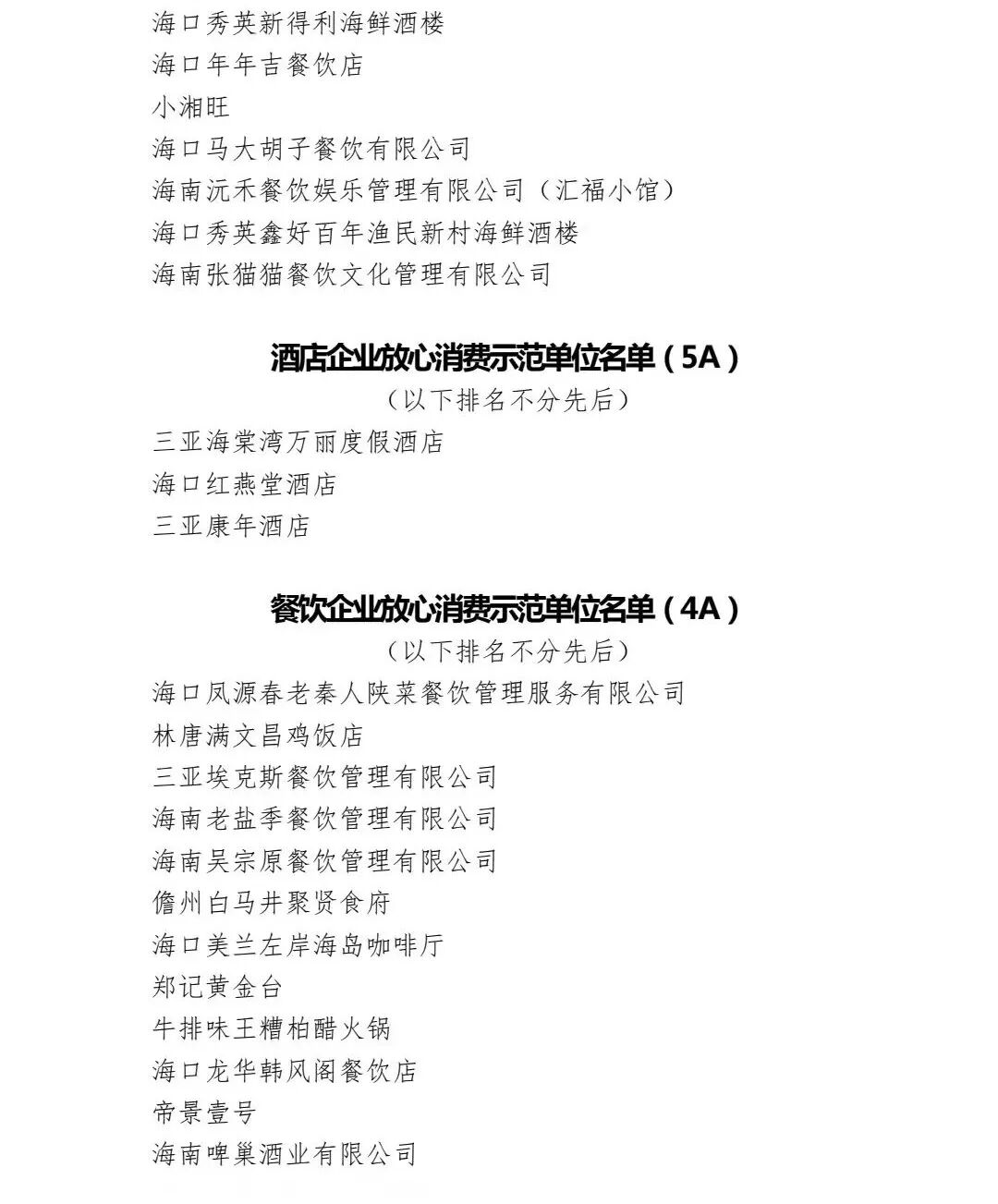 海口秀英新得利海鲜酒楼
海口年年吉餐饮店
小湘旺
海口马大胡子餐饮有限公司
海南沅禾餐饮娱乐管理有限公司（汇福小馆）
海口秀英鑫好百年渔民新村海鲜酒楼
海南张猫猫餐饮文化管理有限公司

酒店企业放心消费示范单位名单（5A）
（以下排名不分先后）
三亚海棠湾万丽度假酒店
海口红燕堂酒店
三亚康年酒店

餐饮企业放心消费示范单位名单（4A）
（以下排名不分先后）
海口凤源春老秦人陕菜餐饮管理服务有限公司
林唐满文昌鸡饭店
三亚埃克斯餐饮管理有限公司
海南老盐季餐饮管理有限公司
海南吴宗原餐饮管理有限公司
儋州白马井聚贤食府
海口美兰左岸海岛咖啡厅
郑记黄金台
牛排味王糟柏醋火锅
海口龙华韩风阁餐饮店
帝景壹号
海南啤巢酒业有限公司